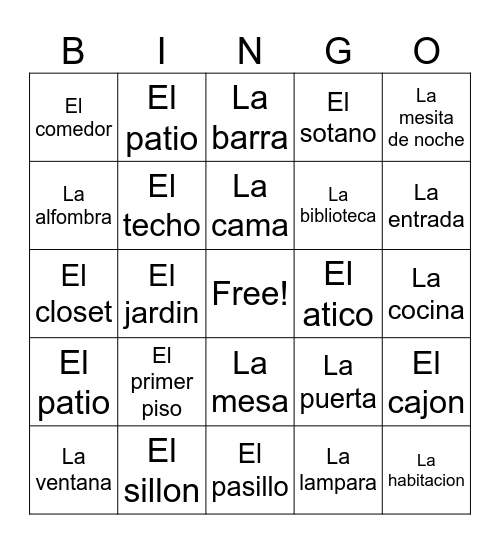 | B | I | N | G | O |
|---|---|---|---|---|
| El comedor | El patio | La barra | El sotano | La mesita de noche |
| La alfombra | El techo | La cama | La biblioteca | La entrada |
| El closet | El jardin | Free! | El atico | La cocina |
| El patio | El primer piso | La mesa | La puerta | El cajon |
| La ventana | El sillon | El pasillo | La lampara | La habitacion |